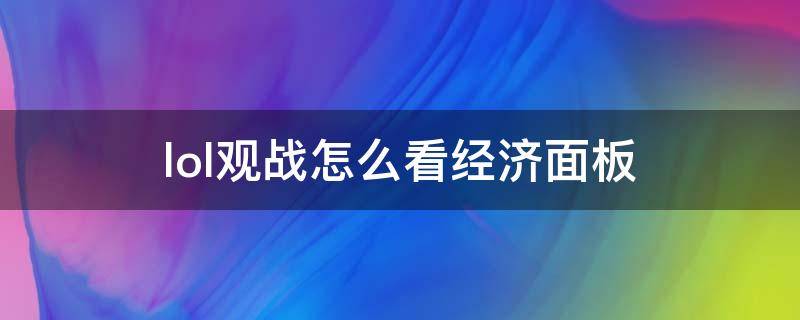 lol观战怎么看经济面板